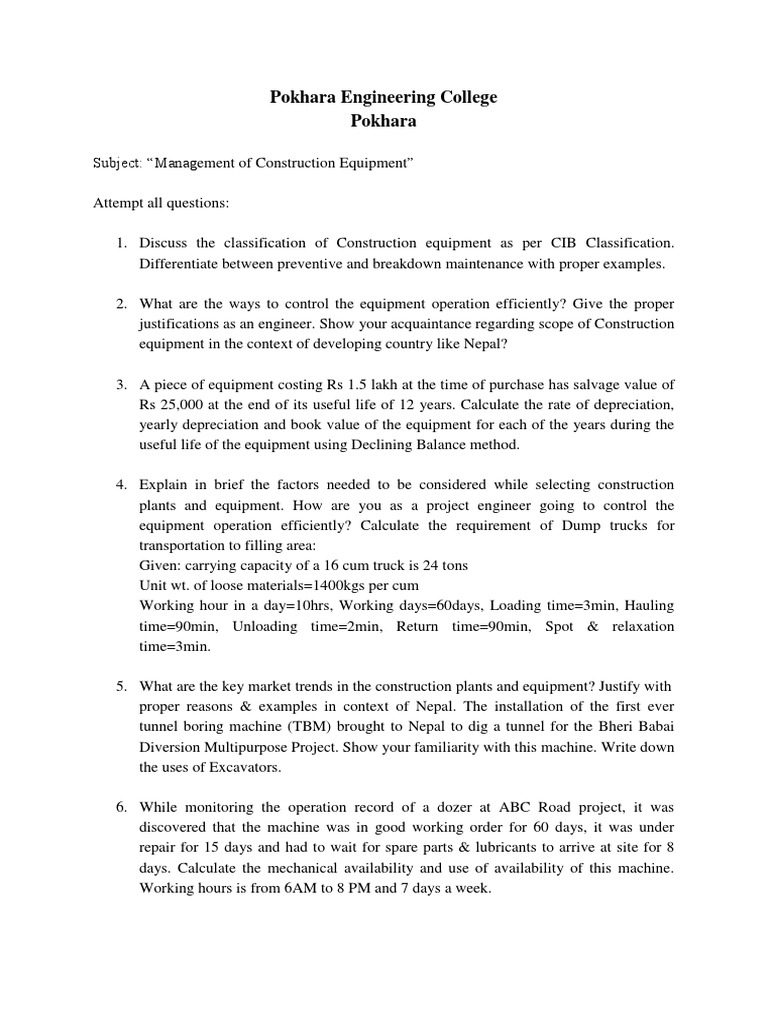 Pokhara Engineering College
Pokhara

Subject: “Management of Construction Equipment”

Attempt all questions:

1. Discuss the classification of Construction equipment as per CIB Classification. Differentiate between preventive and breakdown maintenance with proper examples.

2. What are the ways to control the equipment operation efficiently? Give the proper justifications as an engineer. Show your acquaintance regarding scope of Construction equipment in the context of developing country like Nepal?

3. A piece of equipment costing Rs 1.5 lakh at the time of purchase has salvage value of Rs 25,000 at the end of its useful life of 12 years. Calculate the rate of depreciation, yearly depreciation and book value of the equipment for each of the years during the useful life of the equipment using Declining Balance method.

4. Explain in brief the factors needed to be considered while selecting construction plants and equipment. How are you as a project engineer going to control the equipment operation efficiently? Calculate the requirement of Dump trucks for transportation to filling area:
Given: carrying capacity of a 16 cum truck is 24 tons
Unit wt. of loose materials=1400kgs per cum
Working hour in a day=10hrs, Working days=60days, Loading time=3min, Hauling time=90min, Unloading time=2min, Return time=90min, Spot & relaxation time=3min.

5. What are the key market trends in the construction plants and equipment? Justify with proper reasons & examples in context of Nepal. The installation of the first ever tunnel boring machine (TBM) brought to Nepal to dig a tunnel for the Bheri Babai Diversion Multipurpose Project. Show your familiarity with this machine. Write down the uses of Excavators.

6. While monitoring the operation record of a dozer at ABC Road project, it was discovered that the machine was in good working order for 60 days, it was under repair for 15 days and had to wait for spare parts & lubricants to arrive at site for 8 days. Calculate the mechanical availability and use of availability of this machine. Working hours is from 6AM to 8 PM and 7 days a week.